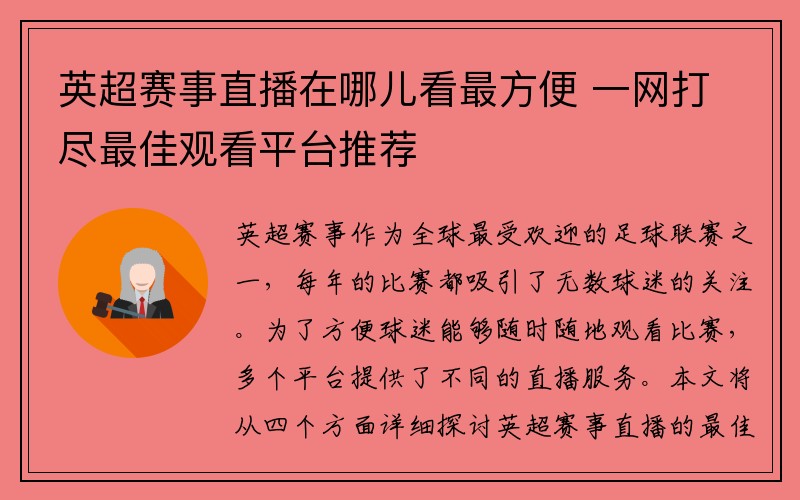 英超赛事直播在哪儿看最方便 一网打尽最佳观看平台推荐

英超赛事作为全球最受欢迎的足球联赛之一，每年的比赛都吸引了无数球迷的关注。为了方便球迷能够随时随地观看比赛，多个平台提供了不同的直播服务。本文将从四个方面详细探讨英超赛事直播的最佳